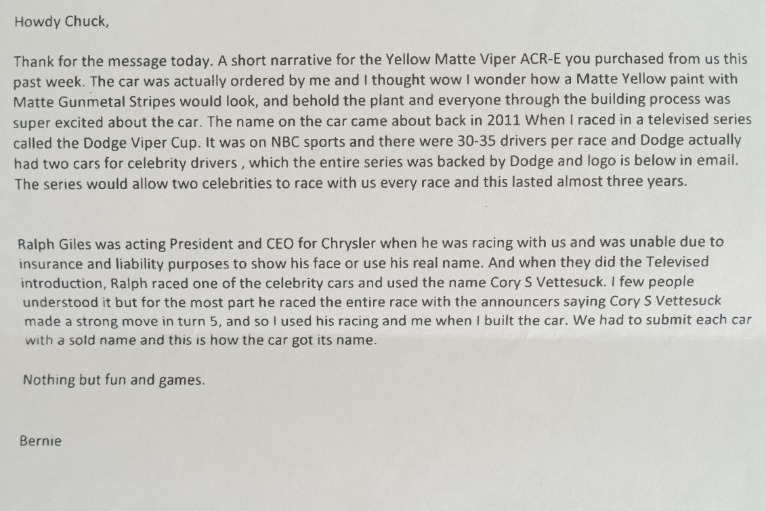 Howdy Chuck,

Thank for the message today. A short narrative for the Yellow Matte Viper ACR-E you purchased from us this past week. The car was actually ordered by me and I thought wow I wonder how a Matte Yellow paint with Matte Gunmetal Stripes would look, and behold the plant and everyone through the building process was super excited about the car. The name on the car came about back in 2011 When I raced in a televised series called the Dodge Viper Cup. It was on NBC sports and there were 30-35 drivers per race and Dodge actually had two cars for celebrity drivers , which the entire series was backed by Dodge and logo is below in email. The series would allow two celebrities to race with us every race and this lasted almost three years.

Ralph Giles was acting President and CEO for Chrysler when he was racing with us and was unable due to insurance and liability purposes to show his face or use his real name. And when they did the Televised introduction, Ralph raced one of the celebrity cars and used the name Cory S Vettesuck. I few people understood it but for the most part he raced the entire race with the announcers saying Cory S Vettesuck made a strong move in turn 5, and so I used his racing and me when I built the car. We had to submit each car with a sold name and this is how the car got its name.

Nothing but fun and games.

Bernie